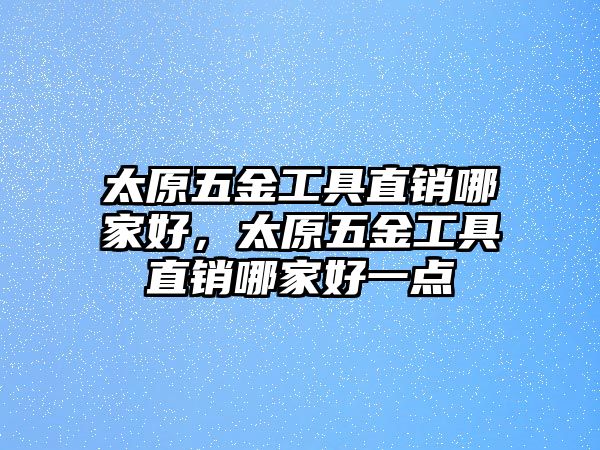 太原五金工具直销哪家好，太原五金工具直销哪家好一点